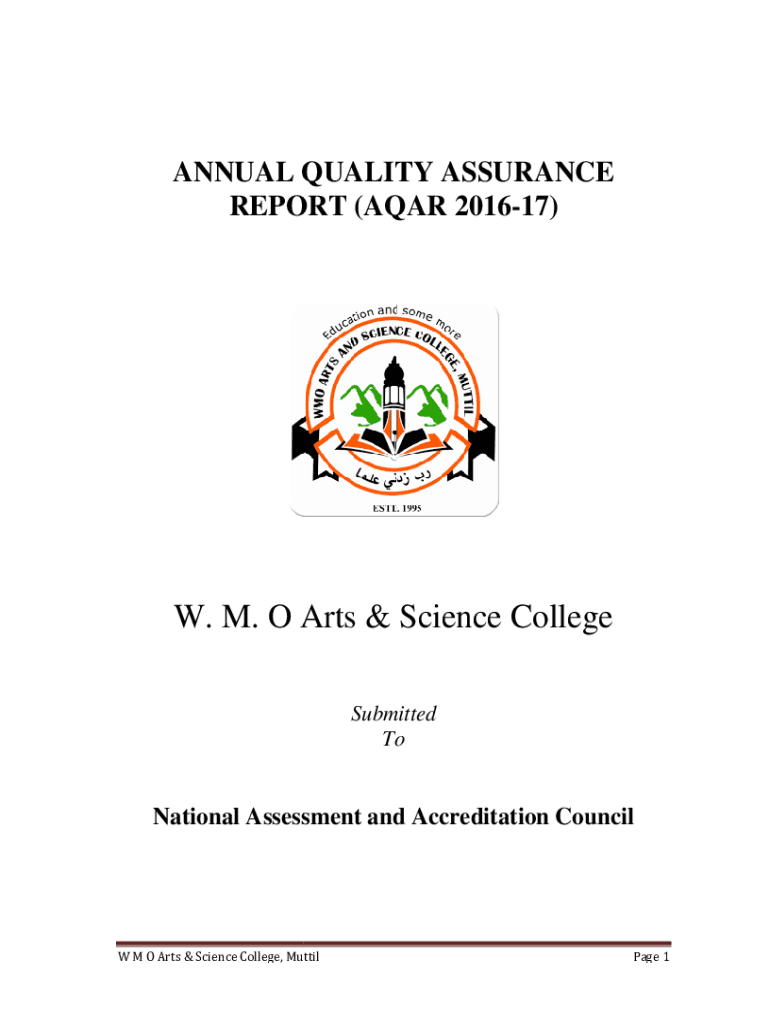 ANNUAL QUALITY ASSURANCE REPORT (AQAR 2016-17)

Education and some more

WMO ARTS AND SCIENCE COLLEGE, MUTTIL

رب زدني علما

ESTD. 1995

W. M. O Arts & Science College

Submitted
To

National Assessment and Accreditation Council

W M O Arts & Science College, Muttil

Page 1